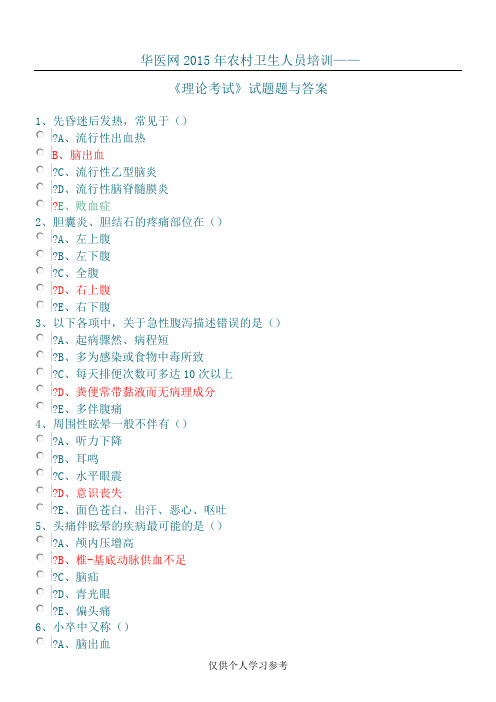 华医网 2015 年农村卫生人员培训——

《理论考试》试题题与答案

1、先昏迷后发热，常见于（）
?A、流行性出血热
B、脑出血
?C、流行性乙型脑炎
?D、流行性脑脊髓膜炎
?E、败血症
2、胆囊炎、胆结石的疼痛部位在（）
?A、左上腹
?B、左下腹
?C、全腹
?D、右上腹
?E、右下腹
3、以下各项中，关于急性腹泻描述错误的是（）
?A、起病骤然、病程短
?B、多为感染或食物中毒所致
?C、每天排便次数可多达 10 次以上
?D、粪便常带黏液而无病理成分
?E、多伴腹痛
4、周围性眩晕一般不伴有（）
?A、听力下降
?B、耳鸣
?C、水平眼震
?D、意识丧失
?E、面色苍白、出汗、恶心、呕吐
5、头痛伴眩晕的疾病最可能的是（）
?A、颅内压增高
?B、椎-基底动脉供血不足
?C、脑疝
?D、青光眼
?E、偏头痛
6、小卒中又称（）
?A、脑出血

仅供个人学习参考